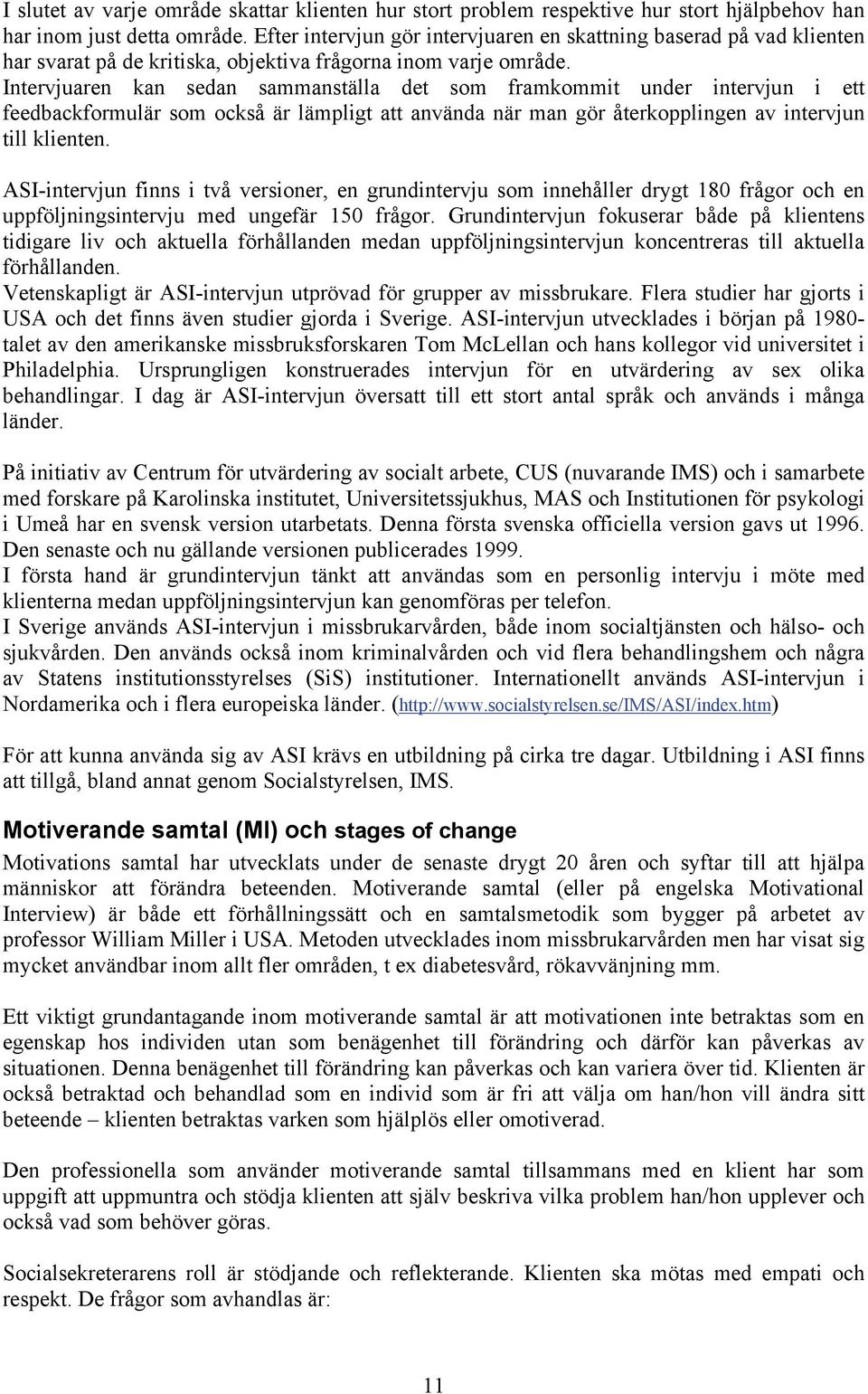 I slutet av varje område skattar klienten hur stort problem respektive hur stort hjälpbehov han har inom just detta område. Efter intervjun gör intervjuaren en skattning baserad på vad klienten har svarat på de kritiska, objektiva frågorna inom varje område. Intervjuaren kan sedan sammanställa det som framkommit under intervjun i ett feedbackformulär som också är lämpligt att använda när man gör återkopplingen av intervjun till klienten.

ASI-intervjun finns i två versioner, en grundintervju som innehåller drygt 180 frågor och en uppföljningsintervju med ungefär 150 frågor. Grundintervjun fokuserar både på klientens tidigare liv och aktuella förhållanden medan uppföljningsintervjun koncentreras till aktuella förhållanden.
Vetenskapligt är ASI-intervjun utprövad för grupper av missbrukare. Flera studier har gjorts i USA och det finns även studier gjorda i Sverige. ASI-intervjun utvecklades i början på 1980-talet av den amerikanske missbruksforskaren Tom McLellan och hans kollegor vid universitet i Philadelphia. Ursprungligen konstruerades intervjun för en utvärdering av sex olika behandlingar. I dag är ASI-intervjun översatt till ett stort antal språk och används i många länder.

På initiativ av Centrum för utvärdering av socialt arbete, CUS (nuvarande IMS) och i samarbete med forskare på Karolinska institutet, Universitetssjukhus, MAS och Institutionen för psykologi i Umeå har en svensk version utarbetats. Denna första svenska officiella version gavs ut 1996. Den senaste och nu gällande versionen publicerades 1999.
I första hand är grundintervjun tänkt att användas som en personlig intervju i möte med klienterna medan uppföljningsintervjun kan genomföras per telefon.
I Sverige används ASI-intervjun i missbrukarvården, både inom socialtjänsten och hälso- och sjukvården. Den används också inom kriminalvården och vid flera behandlingshem och några av Statens institutionsstyrelses (SiS) institutioner. Internationellt används ASI-intervjun i Nordamerika och i flera europeiska länder. (http://www.socialstyrelsen.se/IMS/ASI/index.htm)

För att kunna använda sig av ASI krävs en utbildning på cirka tre dagar. Utbildning i ASI finns att tillgå, bland annat genom Socialstyrelsen, IMS.

Motiverande samtal (MI) och stages of change

Motivations samtal har utvecklats under de senaste drygt 20 åren och syftar till att hjälpa människor att förändra beteenden. Motiverande samtal (eller på engelska Motivational Interview) är både ett förhållningssätt och en samtalsmetodik som bygger på arbetet av professor William Miller i USA. Metoden utvecklades inom missbrukarvården men har visat sig mycket användbar inom allt fler områden, t ex diabetesvård, rökavvänjning mm.

Ett viktigt grundantagande inom motiverande samtal är att motivationen inte betraktas som en egenskap hos individen utan som benägenhet till förändring och därför kan påverkas av situationen. Denna benägenhet till förändring kan påverkas och kan variera över tid. Klienten är också betraktad och behandlad som en individ som är fri att välja om han/hon vill ändra sitt beteende – klienten betraktas varken som hjälplös eller omotiverad.

Den professionella som använder motiverande samtal tillsammans med en klient har som uppgift att uppmuntra och stödja klienten att själv beskriva vilka problem han/hon upplever och också vad som behöver göras.

Socialsekreterarens roll är stödjande och reflekterande. Klienten ska mötas med empati och respekt. De frågor som avhandlas är:

11